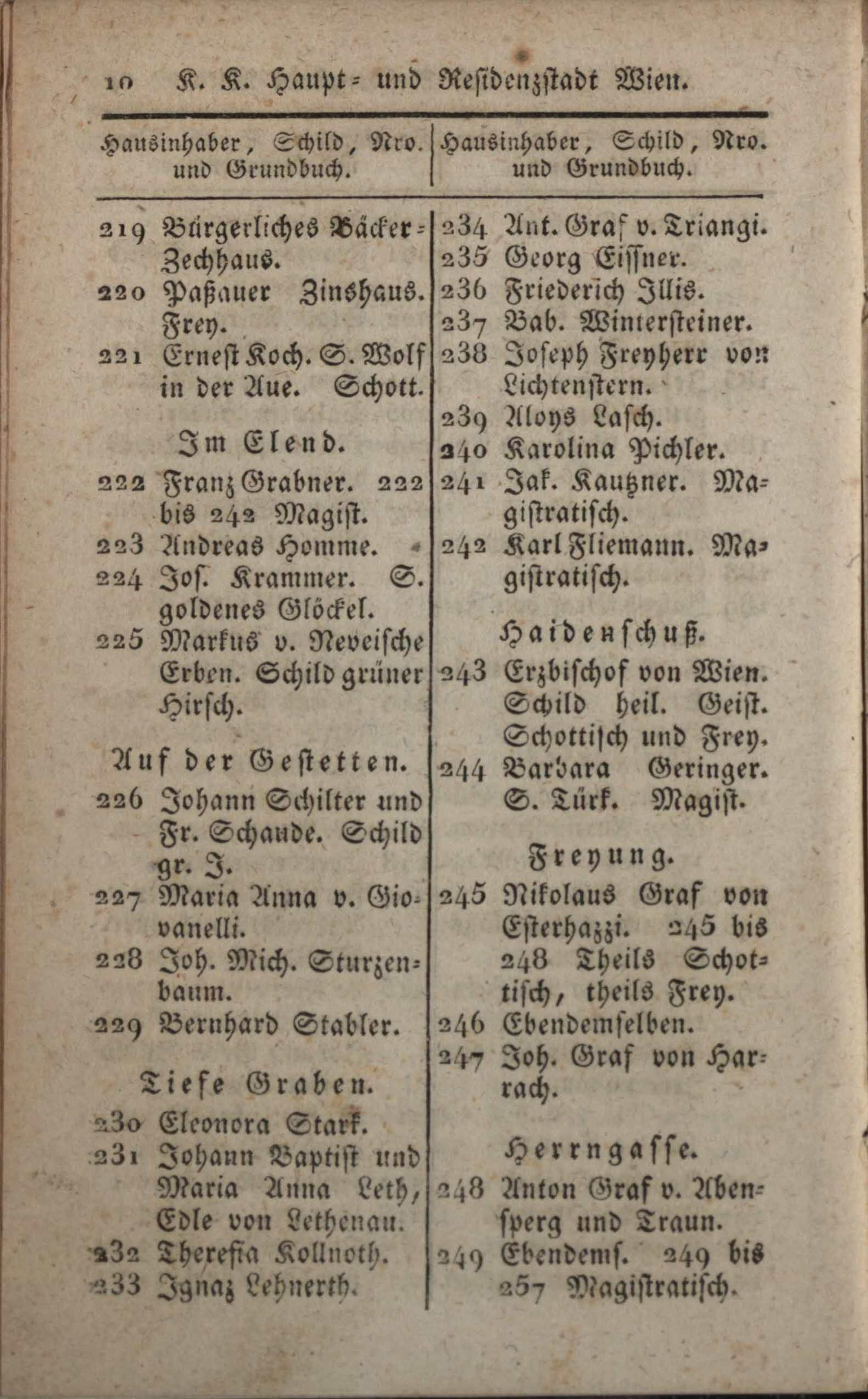 10 K. K. Haupt= und Residenzstadt Wien.

Hausinhaber, Schild, Nro. und Grundbuch.

219 Bürgerliches Bäcker=Zechhaus.
220 Paßauer Zinshaus. Frey.
221 Ernest Koch. S. Wolf in der Aue. Schott.

Im Elend.

222 Franz Grabner. 222 bis 242 Magist.
223 Andreas Homme.
224 Jos. Krammer. S. goldenes Glöckel.
225 Markus v. Neveische Erben. Schild grüner Hirsch.

Auf der Gestetten.

226 Johann Schilter und Fr. Schaude. Schild gr. J.
227 Maria Anna v. Giovanelli.
228 Joh. Mich. Sturzenbaum.
229 Bernhard Stabler.

Tiefe Graben.

230 Eleonora Stark.
231 Johann Baptist und Maria Anna Leth, Edle von Lethenau.
232 Theresia Kollnoth.
233 Ignaz Lehnerth.

Hausinhaber, Schild, Nro. und Grundbuch.

234 Ant. Graf v. Triangi.
235 Georg Eissner.
236 Friederich Illis.
237 Bab. Wintersteiner.
238 Joseph Freyherr von Lichtenstern.
239 Aloys Lasch.
240 Karolina Pichler.
241 Jak. Kautzner. Magistratisch.
242 Karl Fliemann. Magistratisch.

Haidenschuß.

243 Erzbischof von Wien. Schild heil. Geist. Schottisch und Frey.
244 Barbara Geringer. S. Türk. Magist.

Freyung.

245 Nikolaus Graf von Esterhazzi. 245 bis 248 Theils Schottisch, theils Frey.
246 Ebendemselben.
247 Joh. Graf von Harrach.

Herrngasse.

248 Anton Graf v. Abensperg und Traun.
249 Ebendems. 249 bis 257 Magistratisch.